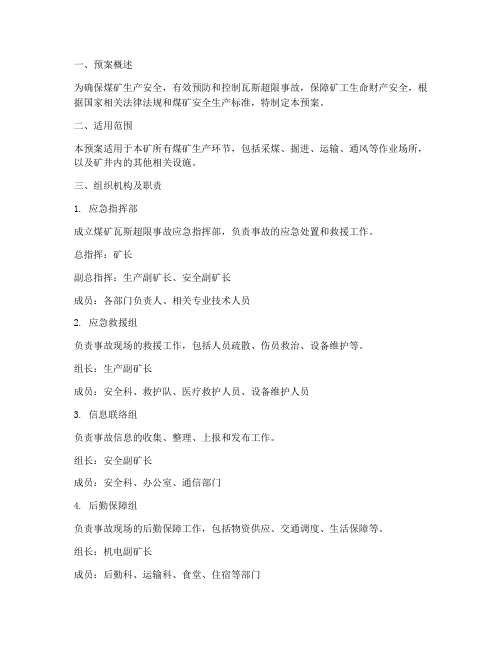 一、预案概述

为确保煤矿生产安全，有效预防和控制瓦斯超限事故，保障矿工生命财产安全，根据国家相关法律法规和煤矿安全生产标准，特制定本预案。

二、适用范围

本预案适用于本矿所有煤矿生产环节，包括采煤、掘进、运输、通风等作业场所，以及矿井内的其他相关设施。

三、组织机构及职责

1. 应急指挥部

成立煤矿瓦斯超限事故应急指挥部，负责事故的应急处置和救援工作。

总指挥：矿长

副总指挥：生产副矿长、安全副矿长

成员：各部门负责人、相关专业技术人员

2. 应急救援组

负责事故现场的救援工作，包括人员疏散、伤员救治、设备维护等。

组长：生产副矿长

成员：安全科、救护队、医疗救护人员、设备维护人员

3. 信息联络组

负责事故信息的收集、整理、上报和发布工作。

组长：安全副矿长

成员：安全科、办公室、通信部门

4. 后勤保障组

负责事故现场的后勤保障工作，包括物资供应、交通调度、生活保障等。

组长：机电副矿长

成员：后勤科、运输科、食堂、住宿等部门